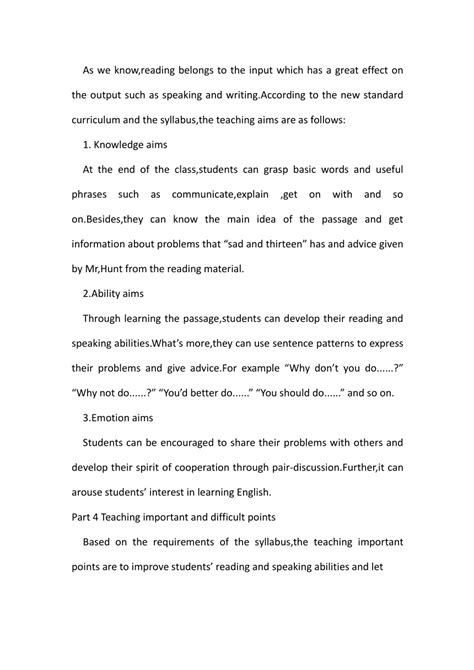 As we know,reading belongs to the input which has a great effect on the output such as speaking and writing.According to the new standard curriculum and the syllabus,the teaching aims are as follows:

1. Knowledge aims

At the end of the class,students can grasp basic words and useful phrases such as communicate,explain ,get on with and so on.Besides,they can know the main idea of the passage and get information about problems that “sad and thirteen” has and advice given by Mr,Hunt from the reading material.

2.Ability aims

Through learning the passage,students can develop their reading and speaking abilities.What’s more,they can use sentence patterns to express their problems and give advice.For example “Why don’t you do......?” “Why not do......?” “You’d better do......” “You should do......” and so on.

3.Emotion aims

Students can be encouraged to share their problems with others and develop their spirit of cooperation through pair-discussion.Further,it can arouse students’ interest in learning English.

Part 4 Teaching important and difficult points

Based on the requirements of the syllabus,the teaching important points are to improve students’ reading and speaking abilities and let